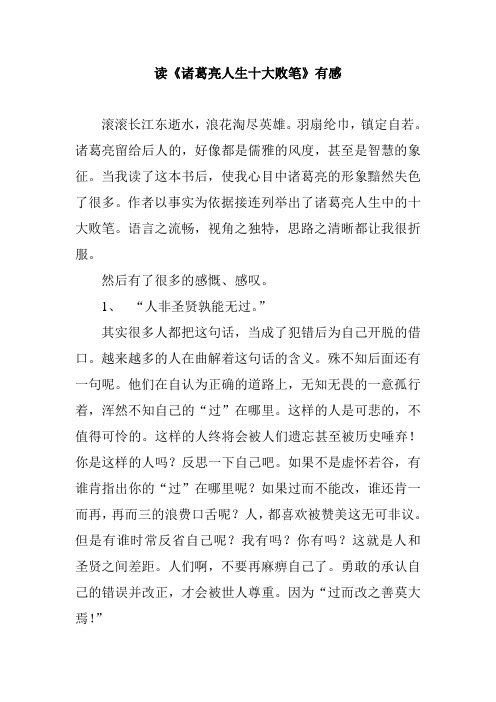 读《诸葛亮人生十大败笔》有感

滚滚长江东逝水，浪花淘尽英雄。羽扇纶巾，镇定自若。诸葛亮留给后人的，好像都是儒雅的风度，甚至是智慧的象征。当我读了这本书后，使我心目中诸葛亮的形象黯然失色了很多。作者以事实为依据接连列举出了诸葛亮人生中的十大败笔。语言之流畅，视角之独特，思路之清晰都让我很折服。

然后有了很多的感慨、感叹。

1、 “人非圣贤孰能无过。”

其实很多人都把这句话，当成了犯错后为自己开脱的借口。越来越多的人在曲解着这句话的含义。殊不知后面还有一句呢。他们在自认为正确的道路上，无知无畏的一意孤行着，浑然不知自己的“过”在哪里。这样的人是可悲的，不值得可怜的。这样的人终将会被人们遗忘甚至被历史唾弃！你是这样的人吗？反思一下自己吧。如果不是虚怀若谷，有谁肯指出你的“过”在哪里呢？如果过而不能改，谁还肯一而再，再而三的浪费口舌呢？人，都喜欢被赞美这无可非议。但是有谁时常反省自己呢？我有吗？你有吗？这就是人和圣贤之间差距。人们啊，不要再麻痹自己了。勇敢的承认自己的错误并改正，才会被世人尊重。因为“过而改之善莫大焉！”